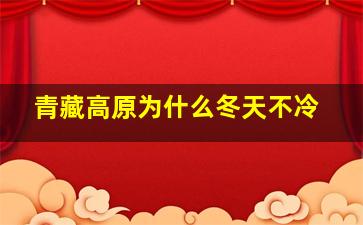 青藏高原为什么冬天不冷